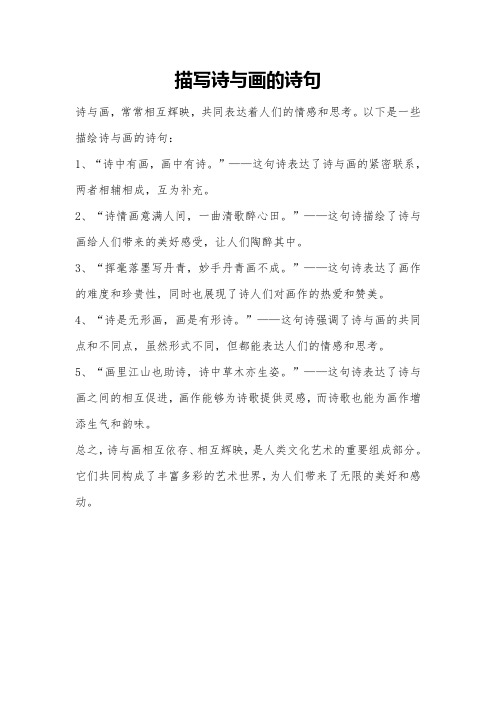 描写诗与画的诗句

诗与画，常常相互辉映，共同表达着人们的情感和思考。以下是一些描绘诗与画的诗句：

1、“诗中有画，画中有诗。”——这句诗表达了诗与画的紧密联系，两者相辅相成，互为补充。

2、“诗情画意满人间，一曲清歌醉心田。”——这句诗描绘了诗与画给人们带来的美好感受，让人们陶醉其中。

3、“挥毫落墨写丹青，妙手丹青画不成。”——这句诗表达了画作的难度和珍贵性，同时也展现了诗人们对画作的热爱和赞美。

4、“诗是无形画，画是有形诗。”——这句诗强调了诗与画的共同点和不同点，虽然形式不同，但都能表达人们的情感和思考。

5、“画里江山也助诗，诗中草木亦生姿。”——这句诗表达了诗与画之间的相互促进，画作能够为诗歌提供灵感，而诗歌也能为画作增添生气和韵味。

总之，诗与画相互依存、相互辉映，是人类文化艺术的重要组成部分。它们共同构成了丰富多彩的艺术世界，为人们带来了无限的美好和感动。